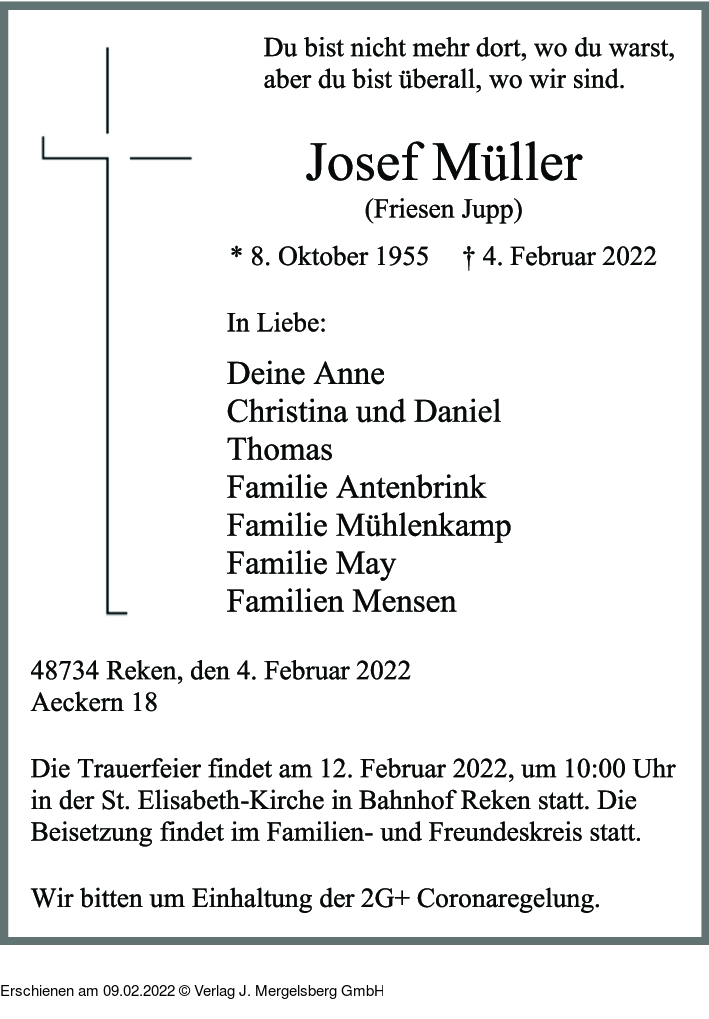 Du bist nicht mehr dort, wo du warst, aber du bist überall, wo wir sind.

Josef Müller
(Friesen Jupp)

* 8. Oktober 1955 † 4. Februar 2022

In Liebe:

Deine Anne
Christina und Daniel
Thomas
Familie Antenbrink
Familie Mühlenkamp
Familie May
Familien Mensen

48734 Reken, den 4. Februar 2022
Aeckern 18

Die Trauerfeier findet am 12. Februar 2022, um 10:00 Uhr in der St. Elisabeth-Kirche in Bahnhof Reken statt. Die Beisetzung findet im Familien- und Freundeskreis statt.

Wir bitten um Einhaltung der 2G+ Coronaregelung.

Erschienen am 09.02.2022 © Verlag J. Mergelsberg GmbH